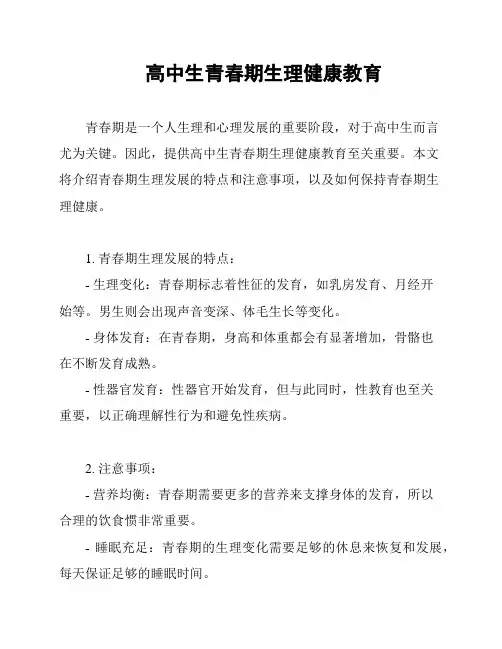 高中生青春期生理健康教育

青春期是一个人生理和心理发展的重要阶段，对于高中生而言尤为关键。因此，提供高中生青春期生理健康教育至关重要。本文将介绍青春期生理发展的特点和注意事项，以及如何保持青春期生理健康。

1. 青春期生理发展的特点：

- 生理变化：青春期标志着性征的发育，如乳房发育、月经开始等。男生则会出现声音变深、体毛生长等变化。

- 身体发育：在青春期，身高和体重都会有显著增加，骨骼也在不断发育成熟。

- 性器官发育：性器官开始发育，但与此同时，性教育也至关重要，以正确理解性行为和避免性疾病。

2. 注意事项：

- 营养均衡：青春期需要更多的营养来支撑身体的发育，所以合理的饮食惯非常重要。

- 睡眠充足：青春期的生理变化需要足够的休息来恢复和发展，每天保证足够的睡眠时间。